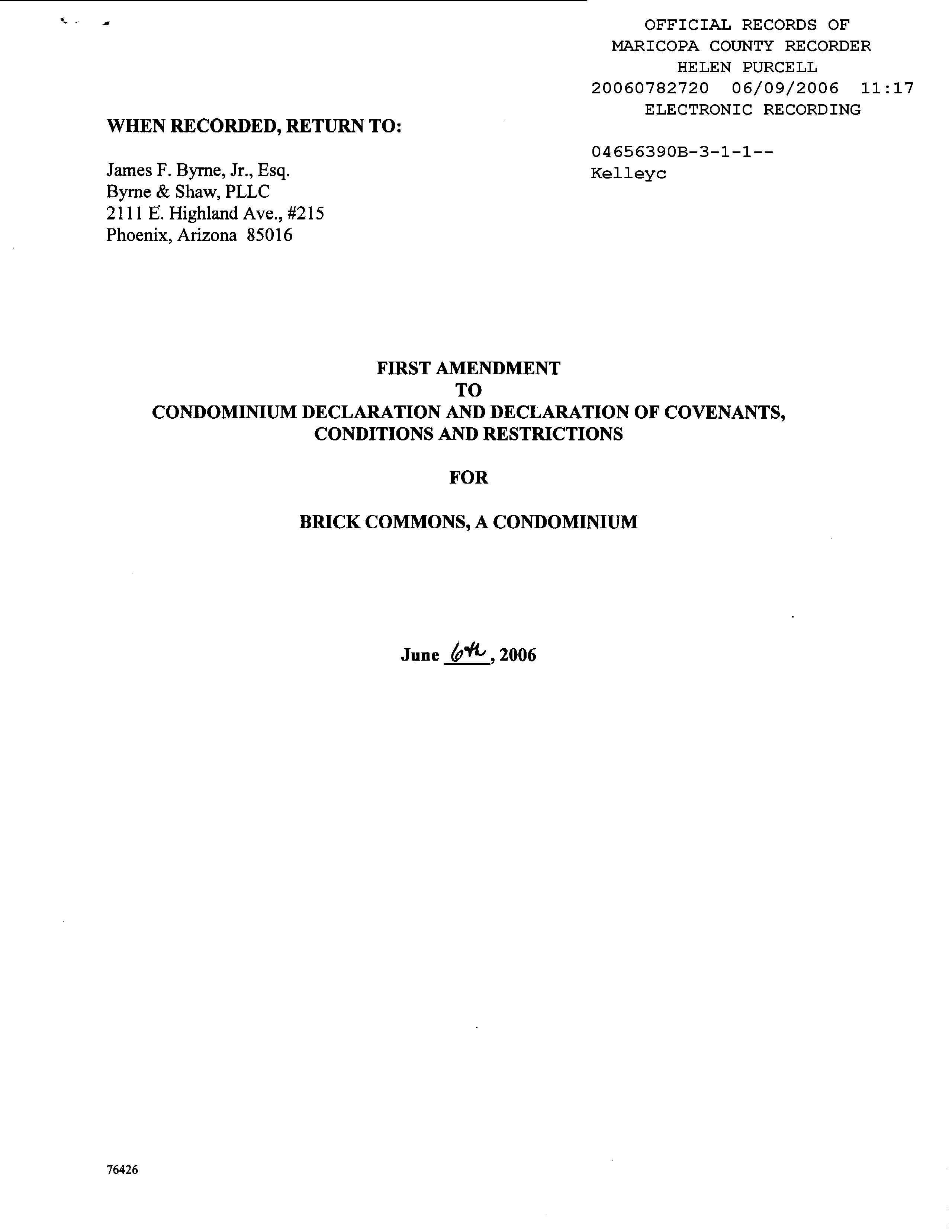 OFFICIAL RECORDS OF
MARICOPA COUNTY RECORDER
HELEN PURCELL
20060782720 06/09/2006 11:17
ELECTRONIC RECORDING

04656390B-3-1-1--
Kelleyc

WHEN RECORDED, RETURN TO:

James F. Byrne, Jr., Esq.
Byrne & Shaw, PLLC
2111 E. Highland Ave., #215
Phoenix, Arizona 85016

FIRST AMENDMENT
TO
CONDOMINIUM DECLARATION AND DECLARATION OF COVENANTS, CONDITIONS AND RESTRICTIONS

FOR

BRICK COMMONS, A CONDOMINIUM

June 6th, 2006

76426